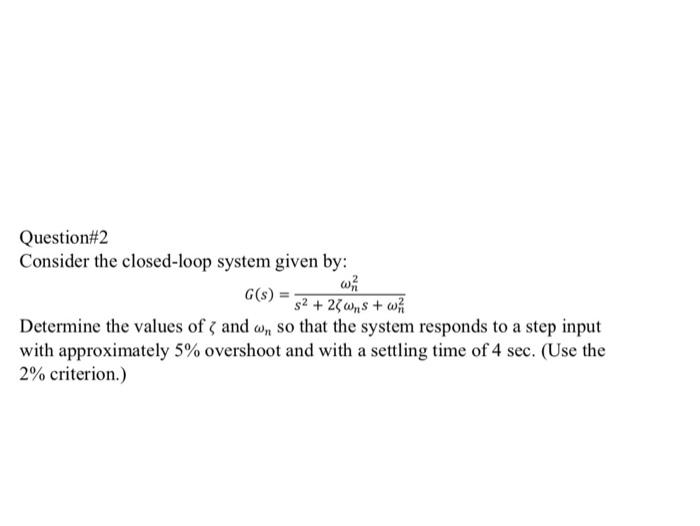 Question#2

Consider the closed-loop system given by:

$G(s) = \frac{\omega_n^2}{s^2 + 2\zeta\omega_n s + \omega_n^2}$

Determine the values of $\zeta$ and $\omega_n$ so that the system responds to a step input with approximately 5% overshoot and with a settling time of 4 sec. (Use the 2% criterion.)